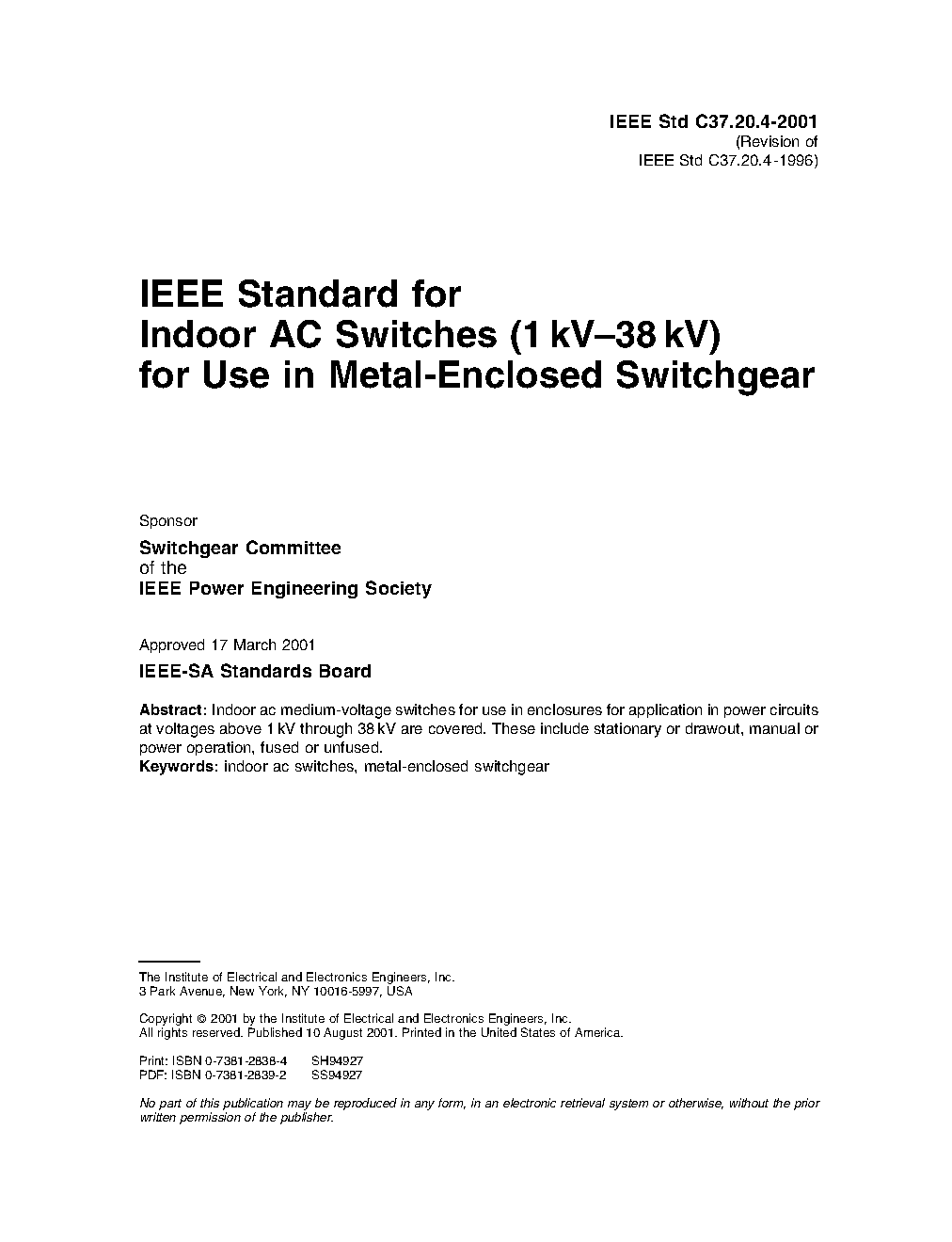 IEEE Std C37.20.4-2001
(Revision of
IEEE Std C37.20.4-1996)

IEEE Standard for
Indoor AC Switches (1 kV–38 kV)
for Use in Metal-Enclosed Switchgear

Sponsor

Switchgear Committee
of the
IEEE Power Engineering Society

Approved 17 March 2001

IEEE-SA Standards Board

Abstract: Indoor ac medium-voltage switches for use in enclosures for application in power circuits at voltages above 1 kV through 38 kV are covered. These include stationary or drawout, manual or power operation, fused or unfused.
Keywords: indoor ac switches, metal-enclosed switchgear

The Institute of Electrical and Electronics Engineers, Inc.
3 Park Avenue, New York, NY 10016-5997, USA

Copyright © 2001 by the Institute of Electrical and Electronics Engineers, Inc.
All rights reserved. Published 10 August 2001. Printed in the United States of America.

Print: ISBN 0-7381-2838-4 SH94927
PDF: ISBN 0-7381-2839-2 SS94927

No part of this publication may be reproduced in any form, in an electronic retrieval system or otherwise, without the prior written permission of the publisher.